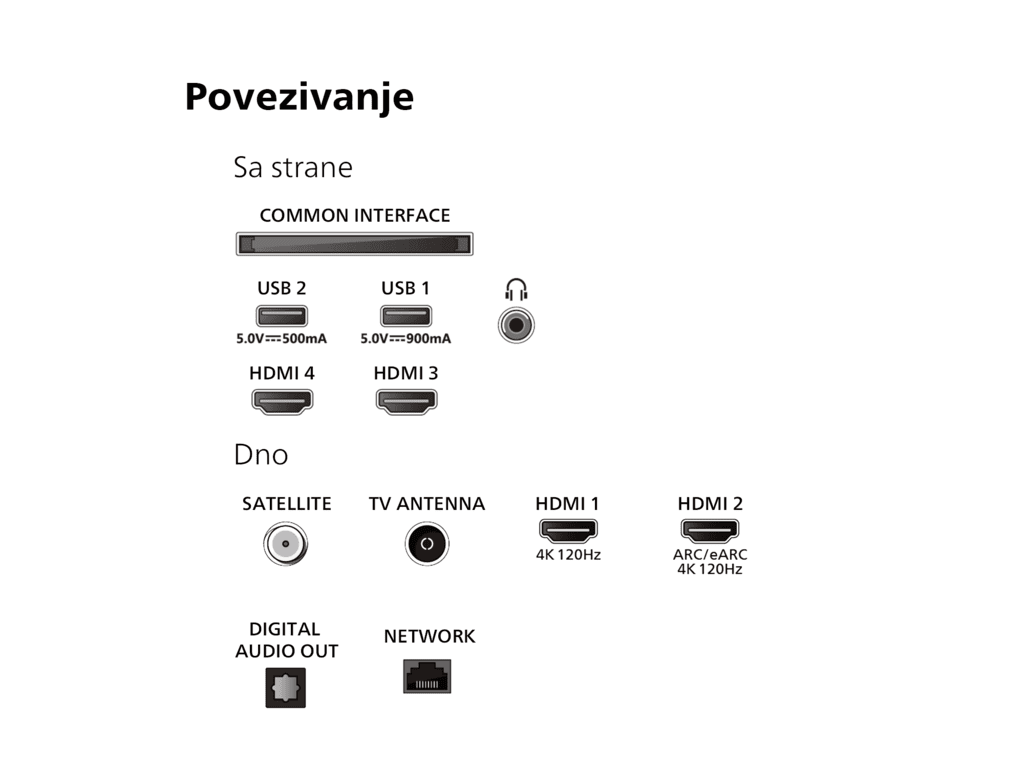 Povezivanje

Sa strane

COMMON INTERFACE

USB 2
5.0V⎓500mA

USB 1
5.0V⎓900mA

HDMI 4

HDMI 3

Dno

SATELLITE

TV ANTENNA

HDMI 1
4K 120Hz

HDMI 2
ARC/eARC
4K 120Hz

DIGITAL AUDIO OUT

NETWORK